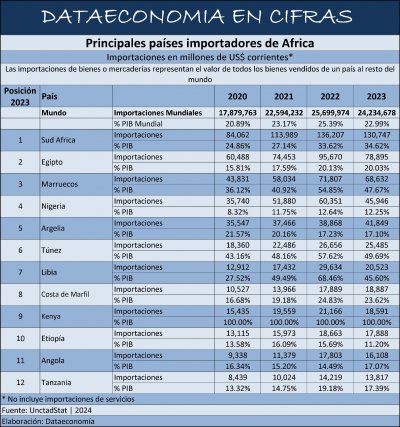 DATAECONOMIA EN CIFRAS

Principales países importadores de Africa

Importaciones en millones de US$ corrientes*

Las importaciones de bienes o mercaderías representan el valor de todos los bienes vendidos de un país al resto del mundo

| Posición 2023 | País | | 2020 | 2021 | 2022 | 2023 |
|---|---|---|---|---|---|---|
| | Mundo | Importaciones Mundiales | 17,879,763 | 22,594,232 | 25,699,974 | 24,234,678 |
| | | % PIB Mundial | 20.89% | 23.17% | 25.39% | 22.99% |
| 1 | Sud Africa | Importaciones | 84,062 | 113,989 | 136,207 | 130,747 |
| | | % PIB | 24.86% | 27.14% | 33.62% | 34.62% |
| 2 | Egipto | Importaciones | 60,488 | 74,453 | 95,670 | 78,895 |
| | | % PIB | 15.81% | 17.59% | 20.13% | 20.03% |
| 3 | Marruecos | Importaciones | 43,831 | 58,034 | 71,807 | 68,632 |
| | | % PIB | 36.12% | 40.92% | 54.85% | 47.67% |
| 4 | Nigeria | Importaciones | 35,740 | 51,880 | 60,351 | 45,946 |
| | | % PIB | 8.32% | 11.75% | 12.64% | 12.25% |
| 5 | Argelia | Importaciones | 35,547 | 37,466 | 38,868 | 41,849 |
| | | % PIB | 21.57% | 20.16% | 17.23% | 17.10% |
| 6 | Túnez | Importaciones | 18,360 | 22,486 | 26,656 | 25,485 |
| | | % PIB | 43.16% | 48.16% | 57.62% | 49.69% |
| 7 | Libia | Importaciones | 12,912 | 17,432 | 29,634 | 20,523 |
| | | % PIB | 27.52% | 49.49% | 68.46% | 45.60% |
| 8 | Costa de Marfil | Importaciones | 10,527 | 13,966 | 17,889 | 18,887 |
| | | % PIB | 16.68% | 19.18% | 24.83% | 23.62% |
| 9 | Kenya | Importaciones | 15,435 | 19,559 | 21,166 | 18,591 |
| | | % PIB | 100.00% | 100.00% | 100.00% | 100.00% |
| 10 | Etiopía | Importaciones | 13,115 | 15,973 | 18,663 | 17,888 |
| | | % PIB | 13.58% | 16.09% | 15.69% | 11.20% |
| 11 | Angola | Importaciones | 9,338 | 11,379 | 17,803 | 16,108 |
| | | % PIB | 16.34% | 15.20% | 14.49% | 17.07% |
| 12 | Tanzania | Importaciones | 8,439 | 10,024 | 14,219 | 13,817 |
| | | % PIB | 13.32% | 14.75% | 19.18% | 17.39% |

* No incluye importaciones de servicios

Fuente: UnctadStat | 2024

Elaboración: Dataeconomía